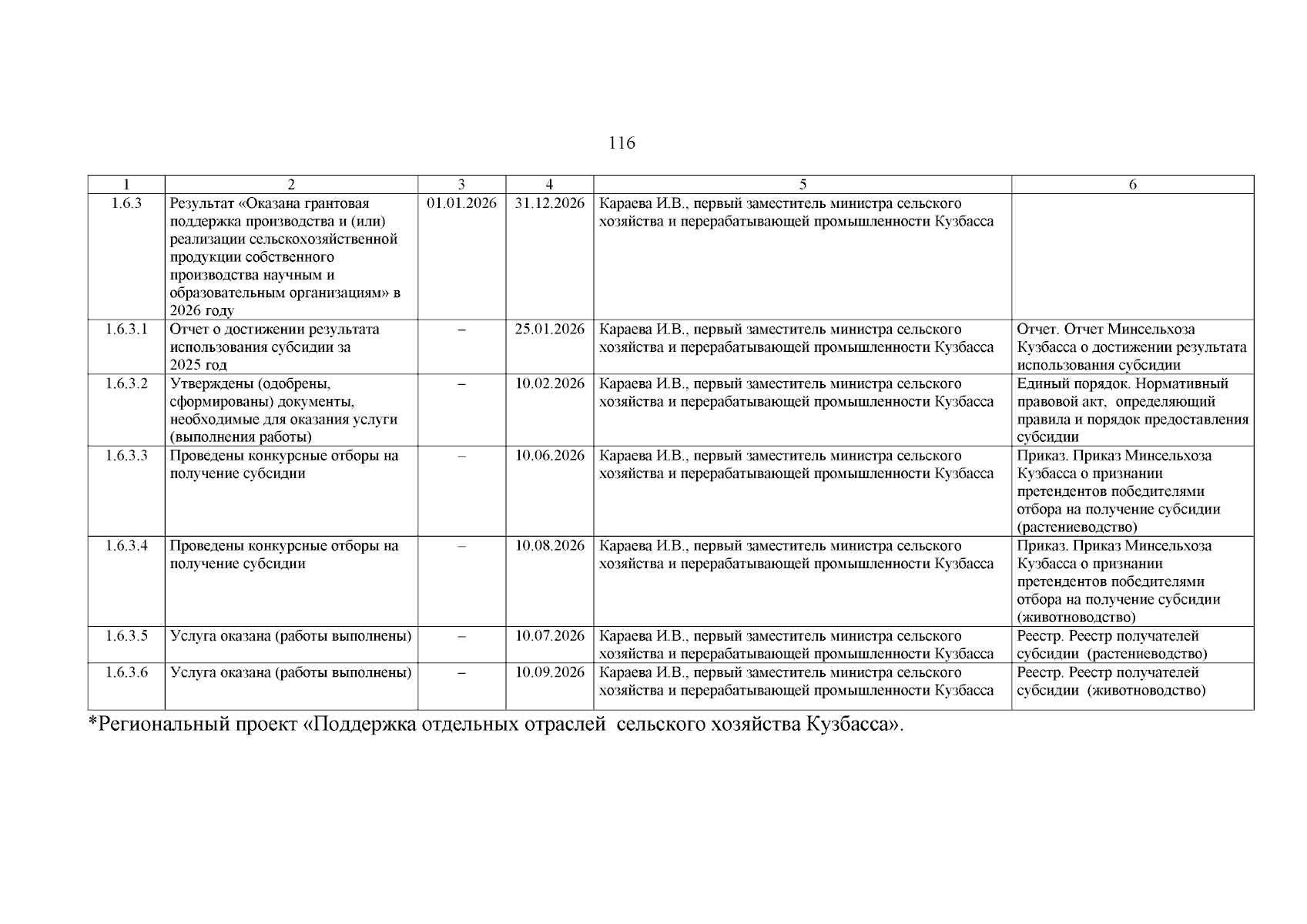 116

| 1 | 2 | 3 | 4 | 5 | 6 |
|---|---|---|---|---|---|
| 1.6.3 | Результат «Оказана грантовая поддержка производства и (или) реализации сельскохозяйственной продукции собственного производства научным и образовательным организациям» в 2026 году | 01.01.2026 | 31.12.2026 | Караева И.В., первый заместитель министра сельского хозяйства и перерабатывающей промышленности Кузбасса | |
| 1.6.3.1 | Отчет о достижении результата использования субсидии за 2025 год | – | 25.01.2026 | Караева И.В., первый заместитель министра сельского хозяйства и перерабатывающей промышленности Кузбасса | Отчет. Отчет Минсельхоза Кузбасса о достижении результата использования субсидии |
| 1.6.3.2 | Утверждены (одобрены, сформированы) документы, необходимые для оказания услуги (выполнения работы) | – | 10.02.2026 | Караева И.В., первый заместитель министра сельского хозяйства и перерабатывающей промышленности Кузбасса | Единый порядок. Нормативный правовой акт, определяющий правила и порядок предоставления субсидии |
| 1.6.3.3 | Проведены конкурсные отборы на получение субсидии | – | 10.06.2026 | Караева И.В., первый заместитель министра сельского хозяйства и перерабатывающей промышленности Кузбасса | Приказ. Приказ Минсельхоза Кузбасса о признании претендентов победителями отбора на получение субсидии (растениеводство) |
| 1.6.3.4 | Проведены конкурсные отборы на получение субсидии | – | 10.08.2026 | Караева И.В., первый заместитель министра сельского хозяйства и перерабатывающей промышленности Кузбасса | Приказ. Приказ Минсельхоза Кузбасса о признании претендентов победителями отбора на получение субсидии (животноводство) |
| 1.6.3.5 | Услуга оказана (работы выполнены) | – | 10.07.2026 | Караева И.В., первый заместитель министра сельского хозяйства и перерабатывающей промышленности Кузбасса | Реестр. Реестр получателей субсидии (растениеводство) |
| 1.6.3.6 | Услуга оказана (работы выполнены) | – | 10.09.2026 | Караева И.В., первый заместитель министра сельского хозяйства и перерабатывающей промышленности Кузбасса | Реестр. Реестр получателей субсидии (животноводство) |

*Региональный проект «Поддержка отдельных отраслей сельского хозяйства Кузбасса».